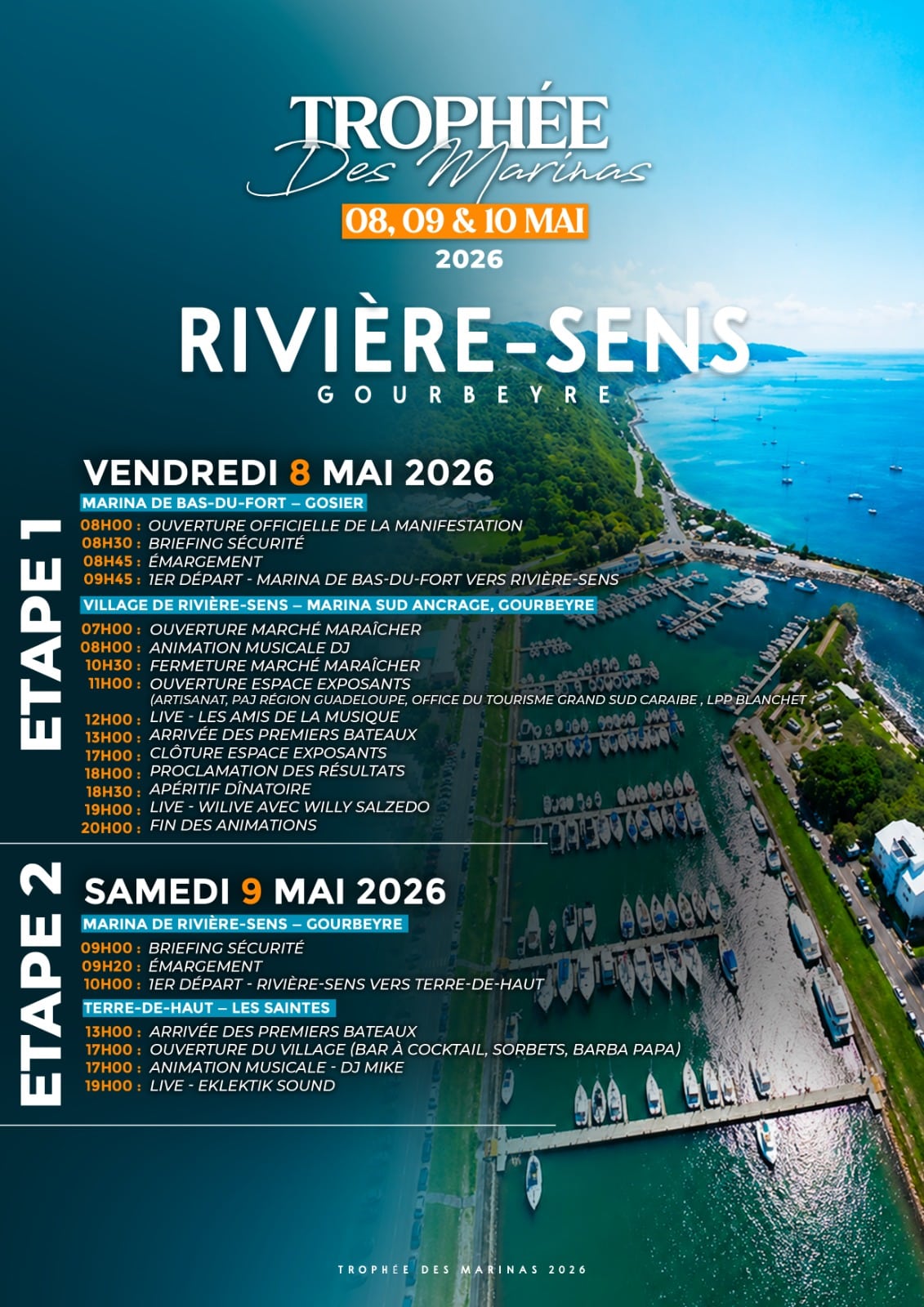 TROPHÉE
Des Marinas
08, 09 & 10 MAI
2026

RIVIÈRE-SENS
GOURBEYRE

ETAPE 1

VENDREDI 8 MAI 2026

MARINA DE BAS-DU-FORT – GOSIER

08H00 : OUVERTURE OFFICIELLE DE LA MANIFESTATION
08H30 : BRIEFING SÉCURITÉ
08H45 : ÉMARGEMENT
09H45 : 1ER DÉPART - MARINA DE BAS-DU-FORT VERS RIVIÈRE-SENS

VILLAGE DE RIVIÈRE-SENS – MARINA SUD ANCRAGE, GOURBEYRE

07H00 : OUVERTURE MARCHÉ MARAÎCHER
08H00 : ANIMATION MUSICALE DJ
10H30 : FERMETURE MARCHÉ MARAÎCHER
11H00 : OUVERTURE ESPACE EXPOSANTS
(ARTISANAT, PAJ RÉGION GUADELOUPE, OFFICE DU TOURISME GRAND SUD CARAIBE , LPP BLANCHET
12H00 : LIVE - LES AMIS DE LA MUSIQUE
13H00 : ARRIVÉE DES PREMIERS BATEAUX
17H00 : CLÔTURE ESPACE EXPOSANTS
18H00 : PROCLAMATION DES RÉSULTATS
18H30 : APÉRITIF DÎNATOIRE
19H00 : LIVE - WILIVE AVEC WILLY SALZEDO
20H00 : FIN DES ANIMATIONS

ETAPE 2

SAMEDI 9 MAI 2026

MARINA DE RIVIÈRE-SENS – GOURBEYRE

09H00 : BRIEFING SÉCURITÉ
09H20 : ÉMARGEMENT
10H00 : 1ER DÉPART - RIVIÈRE-SENS VERS TERRE-DE-HAUT

TERRE-DE-HAUT – LES SAINTES

13H00 : ARRIVÉE DES PREMIERS BATEAUX
17H00 : OUVERTURE DU VILLAGE (BAR À COCKTAIL, SORBETS, BARBA PAPA)
17H00 : ANIMATION MUSICALE - DJ MIKE
19H00 : LIVE - EKLEKTIK SOUND

TROPHÉE DES MARINAS 2026